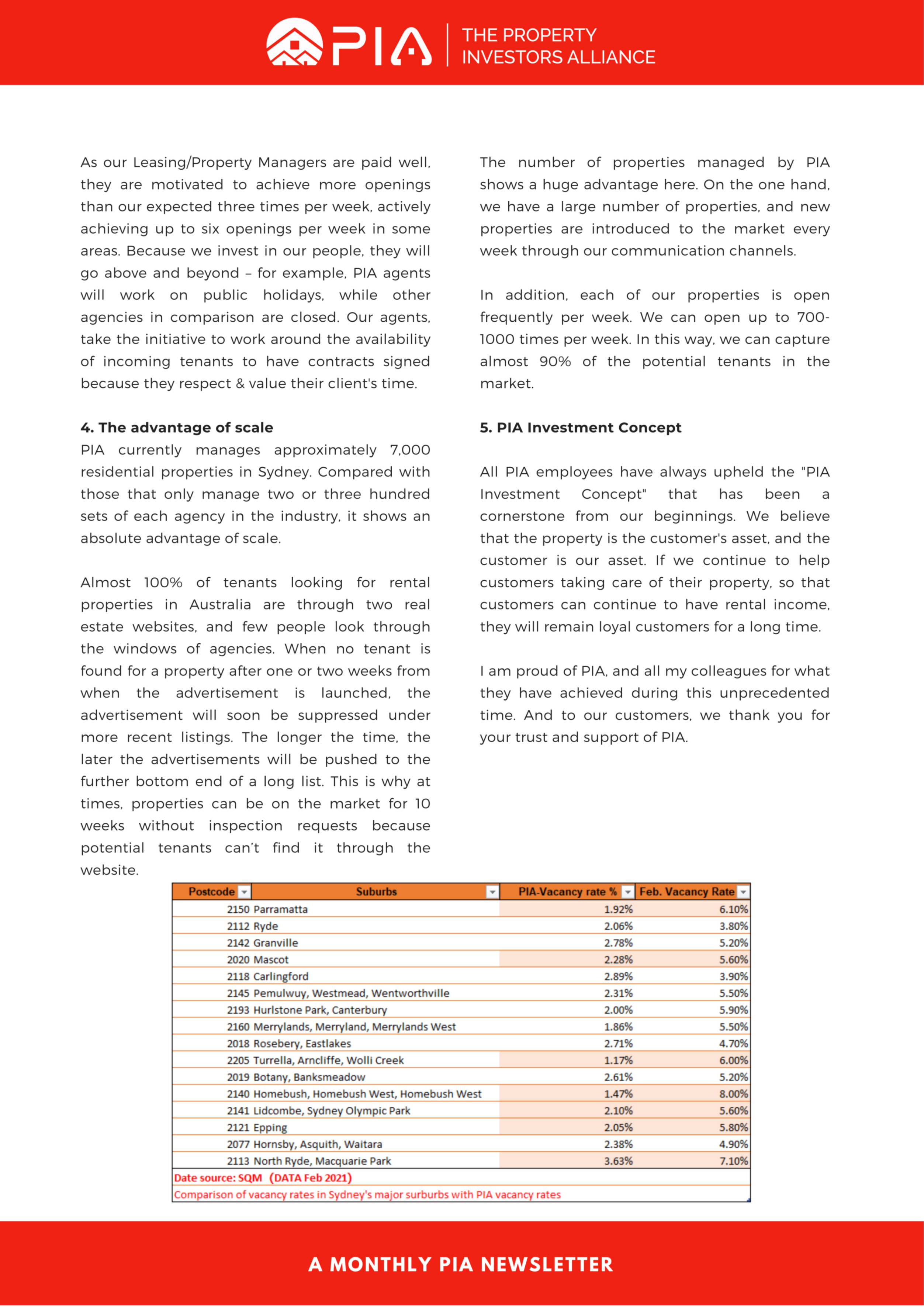 PIA | THE PROPERTY INVESTORS ALLIANCE

As our Leasing/Property Managers are paid well, they are motivated to achieve more openings than our expected three times per week, actively achieving up to six openings per week in some areas. Because we invest in our people, they will go above and beyond – for example, PIA agents will work on public holidays, while other agencies in comparison are closed. Our agents, take the initiative to work around the availability of incoming tenants to have contracts signed because they respect & value their client's time.

**4. The advantage of scale**
PIA currently manages approximately 7,000 residential properties in Sydney. Compared with those that only manage two or three hundred sets of each agency in the industry, it shows an absolute advantage of scale.

Almost 100% of tenants looking for rental properties in Australia are through two real estate websites, and few people look through the windows of agencies. When no tenant is found for a property after one or two weeks from when the advertisement is launched, the advertisement will soon be suppressed under more recent listings. The longer the time, the later the advertisements will be pushed to the further bottom end of a long list. This is why at times, properties can be on the market for 10 weeks without inspection requests because potential tenants can't find it through the website.

The number of properties managed by PIA shows a huge advantage here. On the one hand, we have a large number of properties, and new properties are introduced to the market every week through our communication channels.

In addition, each of our properties is open frequently per week. We can open up to 700-1000 times per week. In this way, we can capture almost 90% of the potential tenants in the market.

**5. PIA Investment Concept**

All PIA employees have always upheld the "PIA Investment Concept" that has been a cornerstone from our beginnings. We believe that the property is the customer's asset, and the customer is our asset. If we continue to help customers taking care of their property, so that customers can continue to have rental income, they will remain loyal customers for a long time.

I am proud of PIA, and all my colleagues for what they have achieved during this unprecedented time. And to our customers, we thank you for your trust and support of PIA.

| Postcode | Suburbs | PIA-Vacancy rate % | Feb. Vacancy Rate |
|---|---|---|---|
| 2150 | Parramatta | 1.92% | 6.10% |
| 2112 | Ryde | 2.06% | 3.80% |
| 2142 | Granville | 2.78% | 5.20% |
| 2020 | Mascot | 2.28% | 5.60% |
| 2118 | Carlingford | 2.89% | 3.90% |
| 2145 | Pemulwuy, Westmead, Wentworthville | 2.31% | 5.50% |
| 2193 | Hurlstone Park, Canterbury | 2.00% | 5.90% |
| 2160 | Merrylands, Merryland, Merrylands West | 1.86% | 5.50% |
| 2018 | Rosebery, Eastlakes | 2.71% | 4.70% |
| 2205 | Turrella, Arncliffe, Wolli Creek | 1.17% | 6.00% |
| 2019 | Botany, Banksmeadow | 2.61% | 5.20% |
| 2140 | Homebush, Homebush West, Homebush West | 1.47% | 8.00% |
| 2141 | Lidcombe, Sydney Olympic Park | 2.10% | 5.60% |
| 2121 | Epping | 2.05% | 5.80% |
| 2077 | Hornsby, Asquith, Waitara | 2.38% | 4.90% |
| 2113 | North Ryde, Macquarie Park | 3.63% | 7.10% |

Date source: SQM (DATA Feb 2021)
Comparison of vacancy rates in Sydney's major surburbs with PIA vacancy rates

A MONTHLY PIA NEWSLETTER